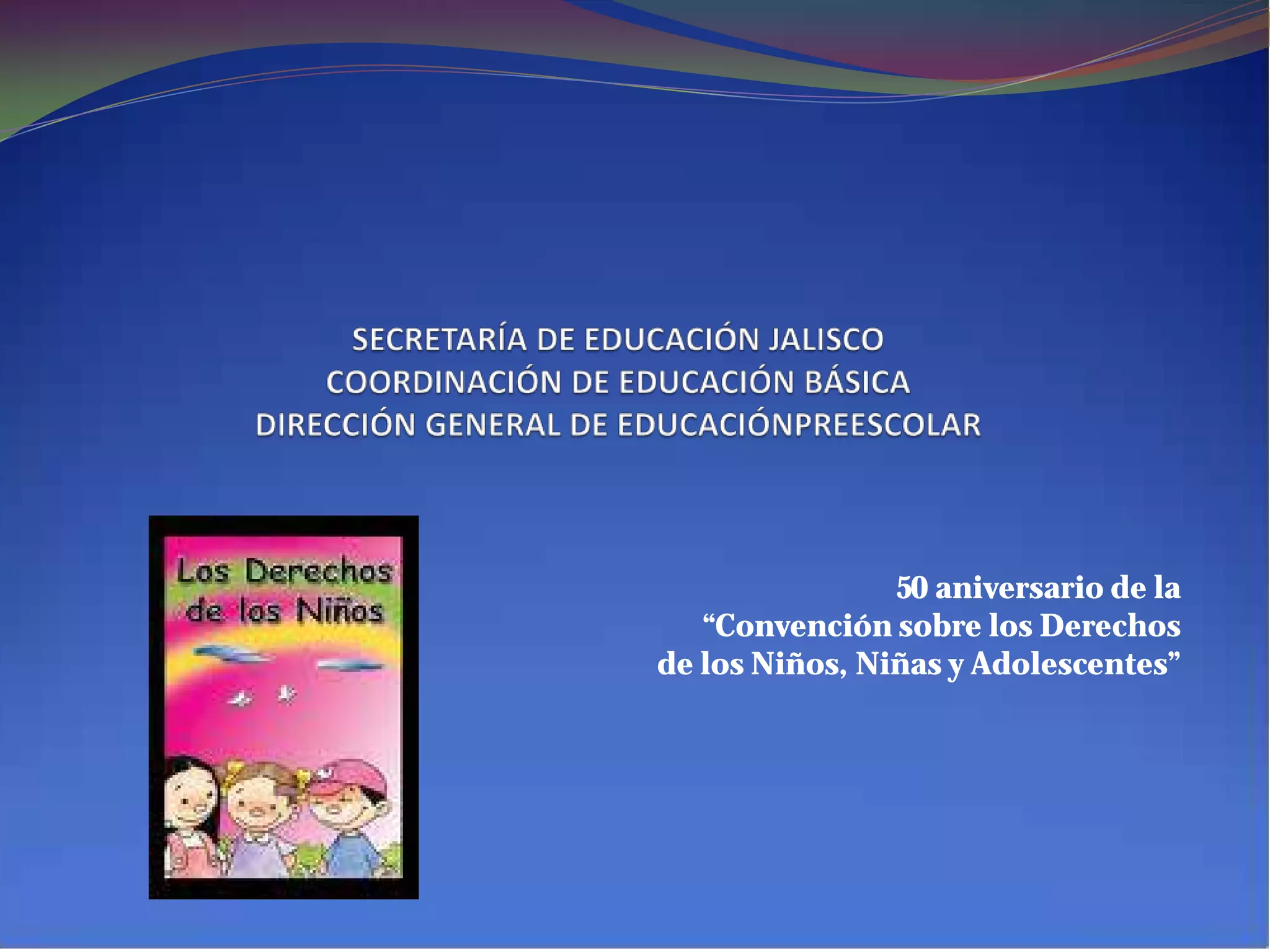 SECRETARÍA DE EDUCACIÓN JALISCO
COORDINACIÓN DE EDUCACIÓN BÁSICA
DIRECCIÓN GENERAL DE EDUCACIÓNPREESCOLAR

Los Derechos de los Niños

50 aniversario de la
"Convención sobre los Derechos
de los Niños, Niñas y Adolescentes"